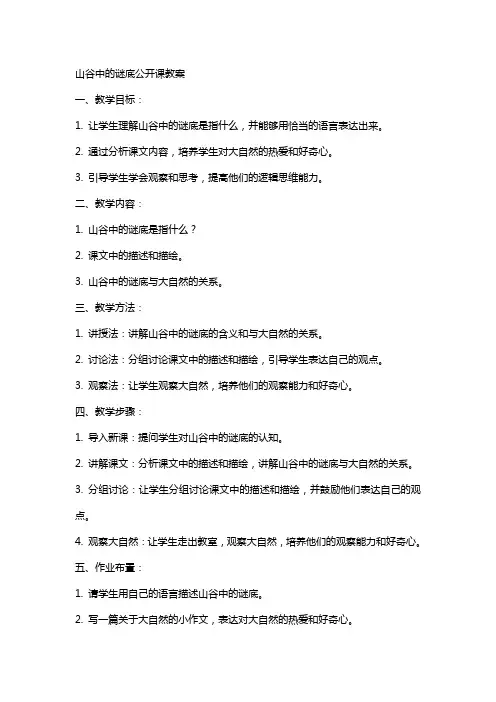 山谷中的谜底公开课教案

一、教学目标：

1. 让学生理解山谷中的谜底是指什么，并能够用恰当的语言表达出来。

2. 通过分析课文内容，培养学生对大自然的热爱和好奇心。

3. 引导学生学会观察和思考，提高他们的逻辑思维能力。

二、教学内容：

1. 山谷中的谜底是指什么？

2. 课文中的描述和描绘。

3. 山谷中的谜底与大自然的关系。

三、教学方法：

1. 讲授法：讲解山谷中的谜底的含义和与大自然的关系。

2. 讨论法：分组讨论课文中的描述和描绘，引导学生表达自己的观点。

3. 观察法：让学生观察大自然，培养他们的观察能力和好奇心。

四、教学步骤：

1. 导入新课：提问学生对山谷中的谜底的认知。

2. 讲解课文：分析课文中的描述和描绘，讲解山谷中的谜底与大自然的关系。

3. 分组讨论：让学生分组讨论课文中的描述和描绘，并鼓励他们表达自己的观点。

4. 观察大自然：让学生走出教室，观察大自然，培养他们的观察能力和好奇心。

五、作业布置：

1. 请学生用自己的语言描述山谷中的谜底。

2. 写一篇关于大自然的小作文，表达对大自然的热爱和好奇心。